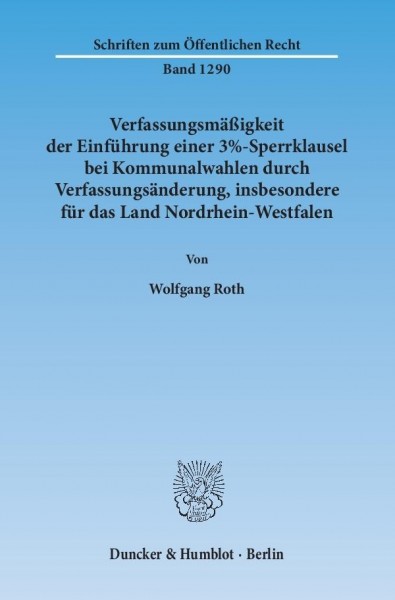 Schriften zum Öffentlichen Recht

Band 1290

Verfassungsmäßigkeit der Einführung einer 3%-Sperrklausel bei Kommunalwahlen durch Verfassungsänderung, insbesondere für das Land Nordrhein-Westfalen

Von

Wolfgang Roth

Duncker & Humblot · Berlin